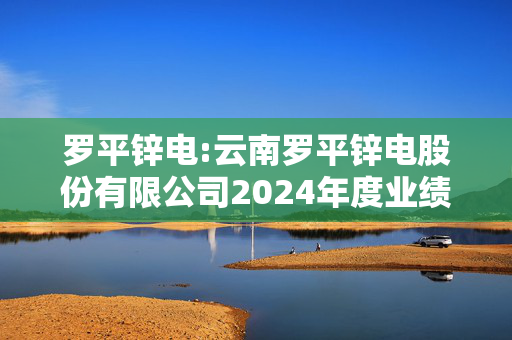 罗平锌电:云南罗平锌电股份有限公司2024年度业绩